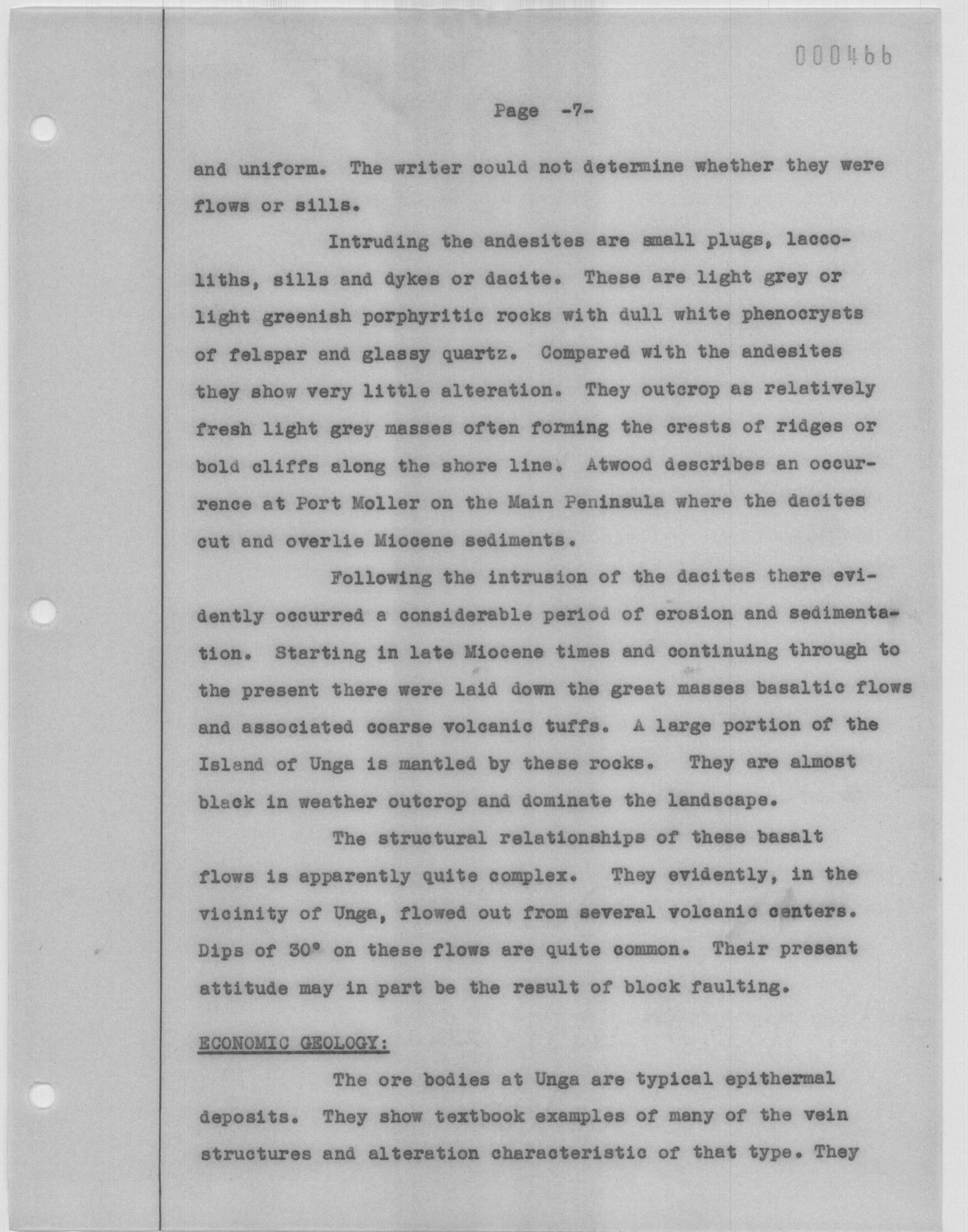 000466

Page -7-

and uniform. The writer could not determine whether they were flows or sills.

Intruding the andesites are small plugs, laccoliths, sills and dykes or dacite. These are light grey or light greenish porphyritic rocks with dull white phenocrysts of felspar and glassy quartz. Compared with the andesites they show very little alteration. They outcrop as relatively fresh light grey masses often forming the crests of ridges or bold cliffs along the shore line. Atwood describes an occurrence at Port Moller on the Main Peninsula where the dacites cut and overlie Miocene sediments.

Following the intrusion of the dacites there evidently occurred a considerable period of erosion and sedimentation. Starting in late Miocene times and continuing through to the present there were laid down the great masses basaltic flows and associated coarse volcanic tuffs. A large portion of the Island of Unga is mantled by these rocks. They are almost black in weather outcrop and dominate the landscape.

The structural relationships of these basalt flows is apparently quite complex. They evidently, in the vicinity of Unga, flowed out from several volcanic centers. Dips of 30° on these flows are quite common. Their present attitude may in part be the result of block faulting.

ECONOMIC GEOLOGY:

The ore bodies at Unga are typical epithermal deposits. They show textbook examples of many of the vein structures and alteration characteristic of that type. They